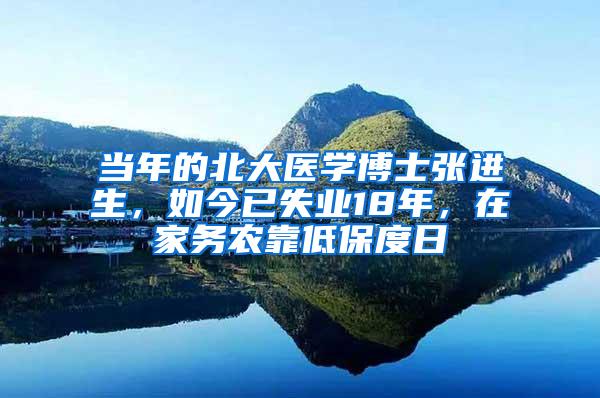 当年的北大医学博士张进生，如今已失业18年，在家务农靠低保度日